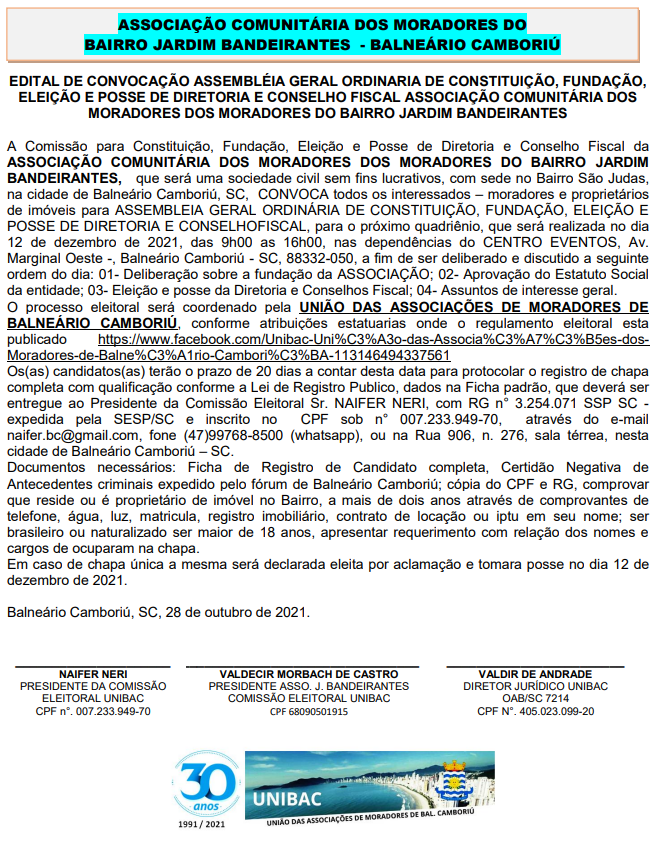 ASSOCIAÇÃO COMUNITÁRIA DOS MORADORES DO BAIRRO JARDIM BANDEIRANTES - BALNEÁRIO CAMBORIÚ

EDITAL DE CONVOCAÇÃO ASSEMBLÉIA GERAL ORDINARIA DE CONSTITUIÇÃO, FUNDAÇÃO, ELEIÇÃO E POSSE DE DIRETORIA E CONSELHO FISCAL ASSOCIAÇÃO COMUNITÁRIA DOS MORADORES DOS MORADORES DO BAIRRO JARDIM BANDEIRANTES

A Comissão para Constituição, Fundação, Eleição e Posse de Diretoria e Conselho Fiscal da ASSOCIAÇÃO COMUNITÁRIA DOS MORADORES DOS MORADORES DO BAIRRO JARDIM BANDEIRANTES, que será uma sociedade civil sem fins lucrativos, com sede no Bairro São Judas, na cidade de Balneário Camboriú, SC, CONVOCA todos os interessados – moradores e proprietários de imóveis para ASSEMBLEIA GERAL ORDINÁRIA DE CONSTITUIÇÃO, FUNDAÇÃO, ELEIÇÃO E POSSE DE DIRETORIA E CONSELHOFISCAL, para o próximo quadriênio, que será realizada no dia 12 de dezembro de 2021, das 9h00 as 16h00, nas dependências do CENTRO EVENTOS, Av. Marginal Oeste -, Balneário Camboriú - SC, 88332-050, a fim de ser deliberado e discutido a seguinte ordem do dia: 01- Deliberação sobre a fundação da ASSOCIAÇÃO; 02- Aprovação do Estatuto Social da entidade; 03- Eleição e posse da Diretoria e Conselhos Fiscal; 04- Assuntos de interesse geral.
O processo eleitoral será coordenado pela UNIÃO DAS ASSOCIAÇÕES DE MORADORES DE BALNEÁRIO CAMBORIÚ, conforme atribuições estatuarias onde o regulamento eleitoral esta publicado https://www.facebook.com/Unibac-Uni%C3%A3o-das-Associa%C3%A7%C3%B5es-dos-Moradores-de-Balne%C3%A1rio-Cambori%C3%BA-113146494337561
Os(as) candidatos(as) terão o prazo de 20 dias a contar desta data para protocolar o registro de chapa completa com qualificação conforme a Lei de Registro Publico, dados na Ficha padrão, que deverá ser entregue ao Presidente da Comissão Eleitoral Sr. NAIFER NERI, com RG n° 3.254.071 SSP SC - expedida pela SESP/SC e inscrito no CPF sob n° 007.233.949-70, através do e-mail naifer.bc@gmail.com, fone (47)99768-8500 (whatsapp), ou na Rua 906, n. 276, sala térrea, nesta cidade de Balneário Camboriú – SC.
Documentos necessários: Ficha de Registro de Candidato completa, Certidão Negativa de Antecedentes criminais expedido pelo fórum de Balneário Camboriú; cópia do CPF e RG, comprovar que reside ou é proprietário de imóvel no Bairro, a mais de dois anos através de comprovantes de telefone, água, luz, matricula, registro imobiliário, contrato de locação ou iptu em seu nome; ser brasileiro ou naturalizado ser maior de 18 anos, apresentar requerimento com relação dos nomes e cargos de ocuparam na chapa.
Em caso de chapa única a mesma será declarada eleita por aclamação e tomara posse no dia 12 de dezembro de 2021.

Balneário Camboriú, SC, 28 de outubro de 2021.

NAIFER NERI
PRESIDENTE DA COMISSÃO ELEITORAL UNIBAC
CPF n°. 007.233.949-70

VALDECIR MORBACH DE CASTRO
PRESIDENTE ASSO. J. BANDEIRANTES
COMISSÃO ELEITORAL UNIBAC
CPF 68090501915

VALDIR DE ANDRADE
DIRETOR JURÍDICO UNIBAC
OAB/SC 7214
CPF N°. 405.023.099-20

30 anos
1991 / 2021
UNIBAC
UNIÃO DAS ASSOCIAÇÕES DE MORADORES DE BAL. CAMBORIÚ